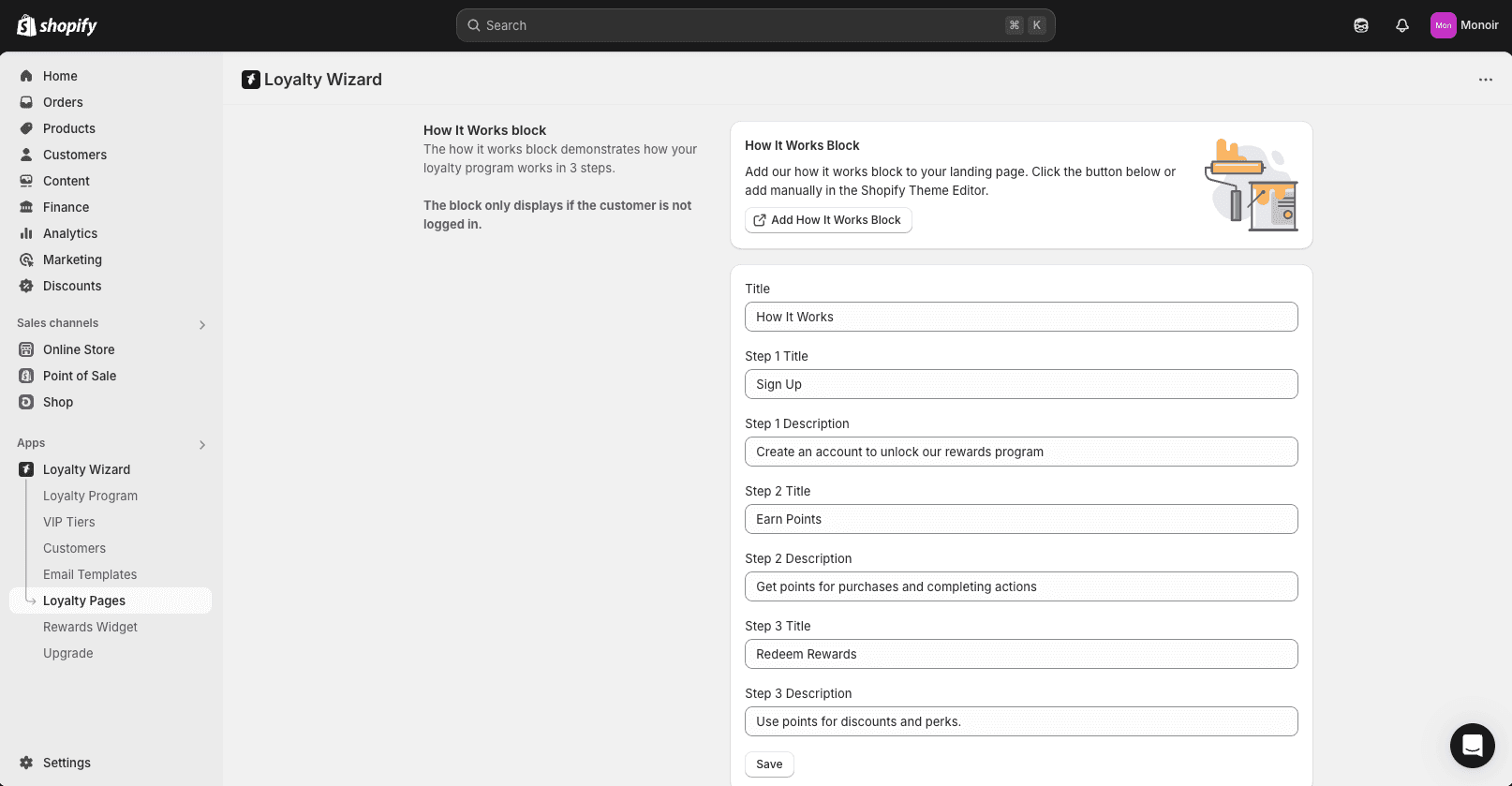 shopify

Search ⌘ K

Mon Monoir

Home
Orders
Products
Customers
Content
Finance
Analytics
Marketing
Discounts

Sales channels
Online Store
Point of Sale
Shop

Apps
Loyalty Wizard
Loyalty Program
VIP Tiers
Customers
Email Templates
Loyalty Pages
Rewards Widget
Upgrade

Settings

Loyalty Wizard

How It Works block
The how it works block demonstrates how your loyalty program works in 3 steps.

The block only displays if the customer is not logged in.

How It Works Block
Add our how it works block to your landing page. Click the button below or add manually in the Shopify Theme Editor.
Add How It Works Block

Title
How It Works

Step 1 Title
Sign Up

Step 1 Description
Create an account to unlock our rewards program

Step 2 Title
Earn Points

Step 2 Description
Get points for purchases and completing actions

Step 3 Title
Redeem Rewards

Step 3 Description
Use points for discounts and perks.

Save